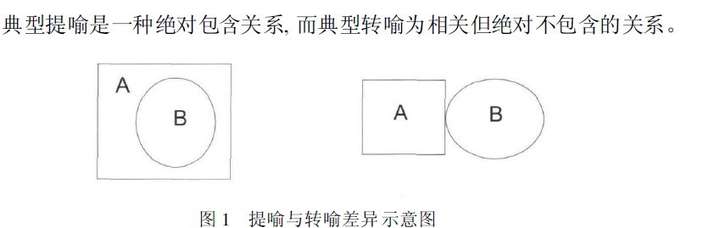 典型提喻是一种绝对包含关系, 而典型转喻为相关但绝对不包含的关系。

A

B

A

B

图 1　提喻与转喻差异示意图